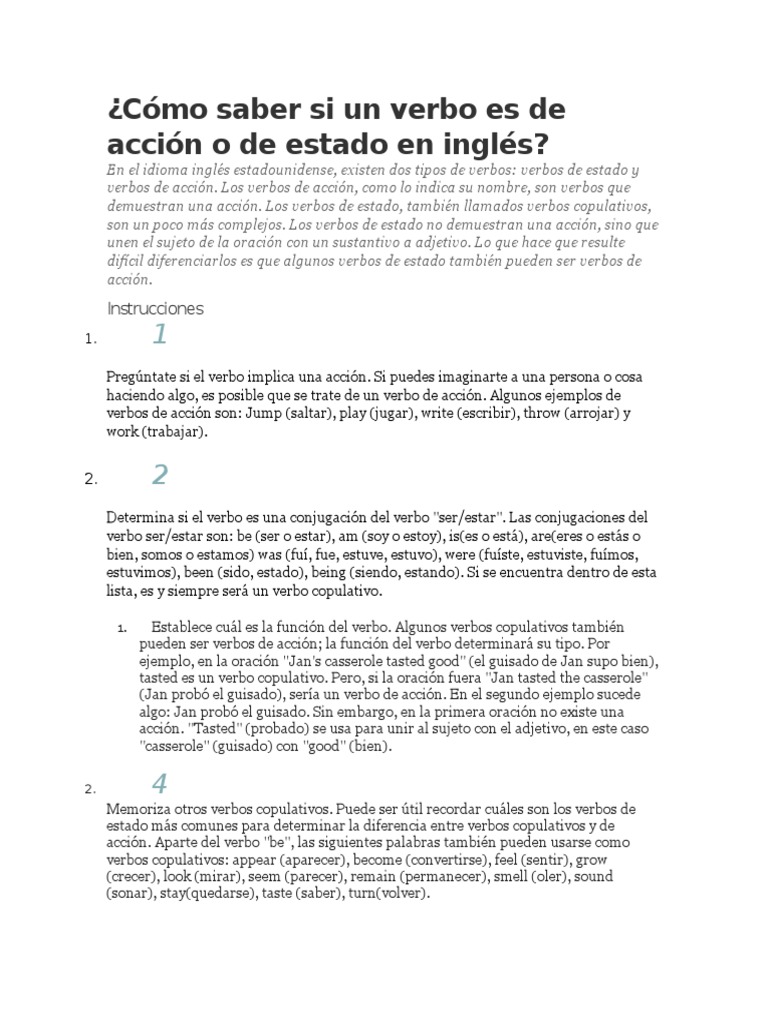 ¿Cómo saber si un verbo es de acción o de estado en inglés?

En el idioma inglés estadounidense, existen dos tipos de verbos: verbos de estado y verbos de acción. Los verbos de acción, como lo indica su nombre, son verbos que demuestran una acción. Los verbos de estado, también llamados verbos copulativos, son un poco más complejos. Los verbos de estado no demuestran una acción, sino que unen el sujeto de la oración con un sustantivo a adjetivo. Lo que hace que resulte difícil diferenciarlos es que algunos verbos de estado también pueden ser verbos de acción.

Instrucciones

1. 1

Pregúntate si el verbo implica una acción. Si puedes imaginarte a una persona o cosa haciendo algo, es posible que se trate de un verbo de acción. Algunos ejemplos de verbos de acción son: Jump (saltar), play (jugar), write (escribir), throw (arrojar) y work (trabajar).

2. 2

Determina si el verbo es una conjugación del verbo "ser/estar". Las conjugaciones del verbo ser/estar son: be (ser o estar), am (soy o estoy), is(es o está), are(eres o estás o bien, somos o estamos) was (fuí, fue, estuve, estuvo), were (fuíste, estuviste, fuímos, estuvimos), been (sido, estado), being (siendo, estando). Si se encuentra dentro de esta lista, es y siempre será un verbo copulativo.

1. Establece cuál es la función del verbo. Algunos verbos copulativos también pueden ser verbos de acción; la función del verbo determinará su tipo. Por ejemplo, en la oración "Jan's casserole tasted good" (el guisado de Jan supo bien), tasted es un verbo copulativo. Pero, si la oración fuera "Jan tasted the casserole" (Jan probó el guisado), sería un verbo de acción. En el segundo ejemplo sucede algo: Jan probó el guisado. Sin embargo, en la primera oración no existe una acción. "Tasted" (probado) se usa para unir al sujeto con el adjetivo, en este caso "casserole" (guisado) con "good" (bien).

2. 4

Memoriza otros verbos copulativos. Puede ser útil recordar cuáles son los verbos de estado más comunes para determinar la diferencia entre verbos copulativos y de acción. Aparte del verbo "be", las siguientes palabras también pueden usarse como verbos copulativos: appear (aparecer), become (convertirse), feel (sentir), grow (crecer), look (mirar), seem (parecer), remain (permanecer), smell (oler), sound (sonar), stay(quedarse), taste (saber), turn(volver).